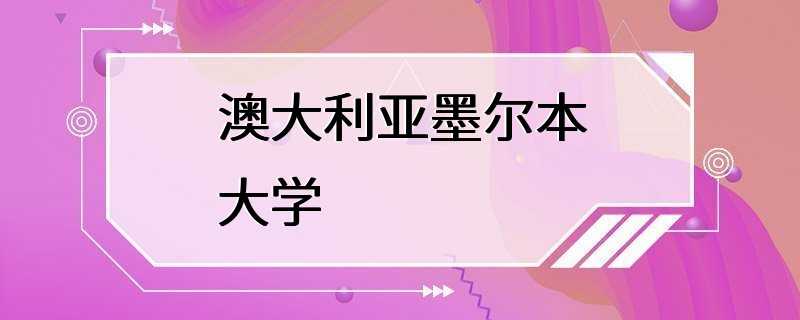 澳大利亚墨尔本大学